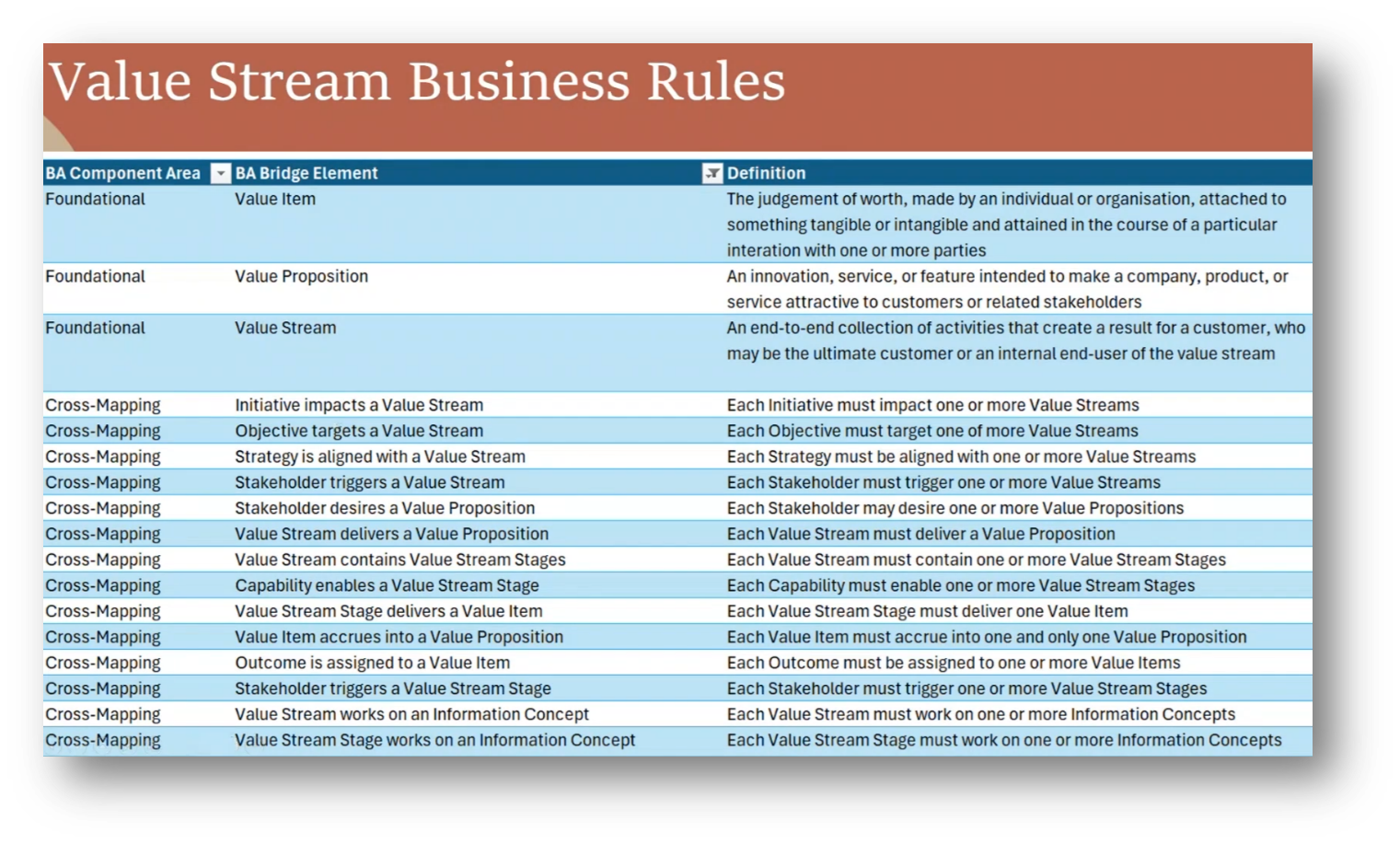 Value Stream Business Rules

| BA Component Area | BA Bridge Element | Definition |
|---|---|---|
| Foundational | Value Item | The judgement of worth, made by an individual or organisation, attached to something tangible or intangible and attained in the course of a particular interation with one or more parties |
| Foundational | Value Proposition | An innovation, service, or feature intended to make a company, product, or service attractive to customers or related stakeholders |
| Foundational | Value Stream | An end-to-end collection of activities that create a result for a customer, who may be the ultimate customer or an internal end-user of the value stream |
| Cross-Mapping | Initiative impacts a Value Stream | Each Initiative must impact one or more Value Streams |
| Cross-Mapping | Objective targets a Value Stream | Each Objective must target one of more Value Streams |
| Cross-Mapping | Strategy is aligned with a Value Stream | Each Strategy must be aligned with one or more Value Streams |
| Cross-Mapping | Stakeholder triggers a Value Stream | Each Stakeholder must trigger one or more Value Streams |
| Cross-Mapping | Stakeholder desires a Value Proposition | Each Stakeholder may desire one or more Value Propositions |
| Cross-Mapping | Value Stream delivers a Value Proposition | Each Value Stream must deliver a Value Proposition |
| Cross-Mapping | Value Stream contains Value Stream Stages | Each Value Stream must contain one or more Value Stream Stages |
| Cross-Mapping | Capability enables a Value Stream Stage | Each Capability must enable one or more Value Stream Stages |
| Cross-Mapping | Value Stream Stage delivers a Value Item | Each Value Stream Stage must deliver one Value Item |
| Cross-Mapping | Value Item accrues into a Value Proposition | Each Value Item must accrue into one and only one Value Proposition |
| Cross-Mapping | Outcome is assigned to a Value Item | Each Outcome must be assigned to one or more Value Items |
| Cross-Mapping | Stakeholder triggers a Value Stream Stage | Each Stakeholder must trigger one or more Value Stream Stages |
| Cross-Mapping | Value Stream works on an Information Concept | Each Value Stream must work on one or more Information Concepts |
| Cross-Mapping | Value Stream Stage works on an Information Concept | Each Value Stream Stage must work on one or more Information Concepts |